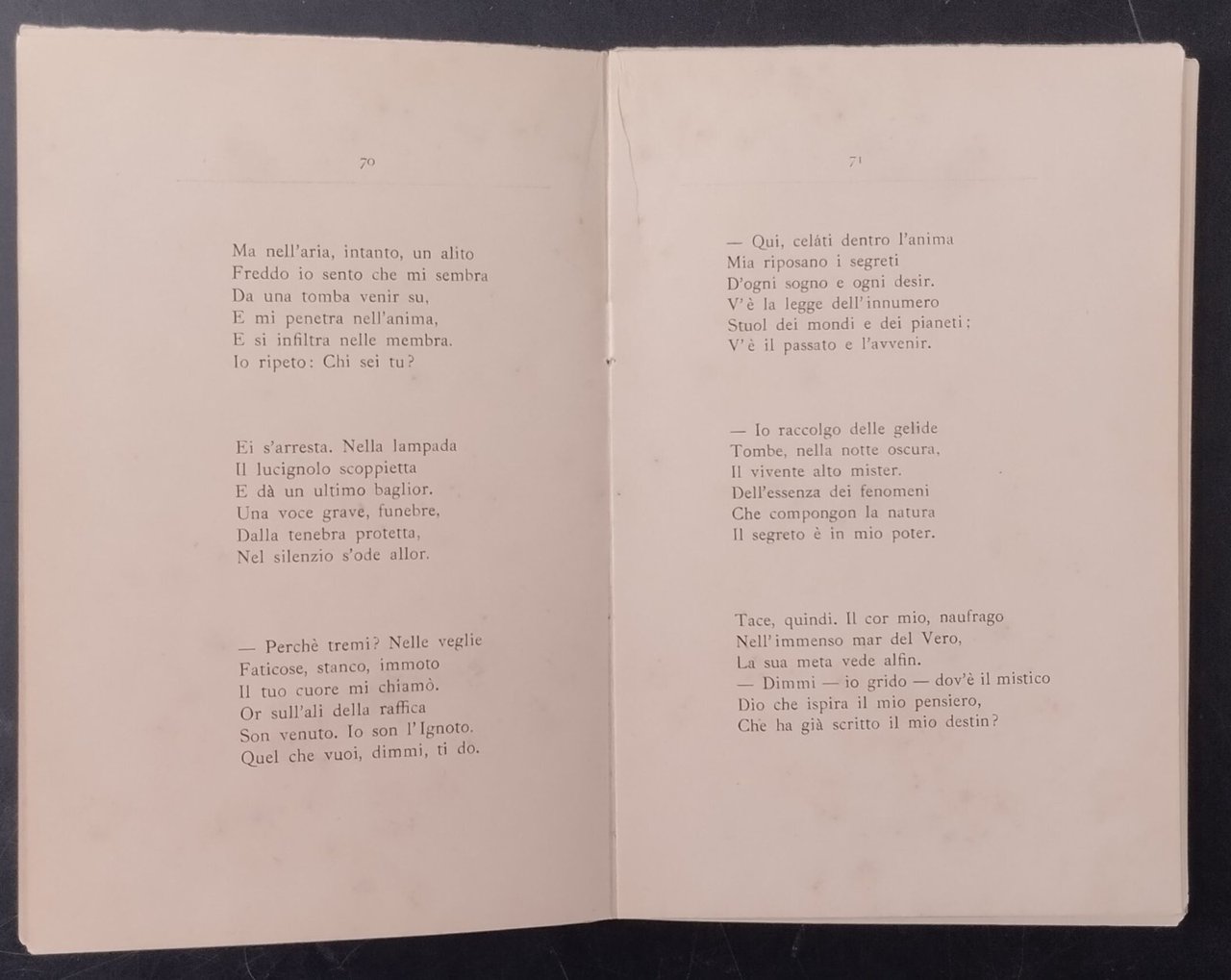 70

Ma nell'aria, intanto, un alito
Freddo io sento che mi sembra
Da una tomba venir su,
E mi penetra nell'anima,
E si infiltra nelle membra.
Io ripeto: Chi sei tu?

Ei s'arresta. Nella lampada
Il lucignolo scoppietta
E dà un ultimo baglior.
Una voce grave, funebre,
Dalla tenebra protetta,
Nel silenzio s'ode allor.

— Perchè tremi? Nelle veglie
Faticose, stanco, immoto
Il tuo cuore mi chiamò.
Or sull'ali della raffica
Son venuto. Io son l'Ignoto.
Quel che vuoi, dimmi, ti do.

71

— Qui, celáti dentro l'anima
Mia riposano i segreti
D'ogni sogno e ogni desir.
V'è la legge dell'innumero
Stuol dei mondi e dei pianeti;
V'è il passato e l'avvenir.

— Io raccolgo delle gelide
Tombe, nella notte oscura,
Il vivente alto mister.
Dell'essenza dei fenomeni
Che compongon la natura
Il segreto è in mio poter.

Tace, quindi. Il cor mio, naufrago
Nell'immenso mar del Vero,
La sua meta vede alfin.
— Dimmi — io grido — dov'è il mistico
Dio che ispira il mio pensiero,
Che ha già scritto il mio destin?